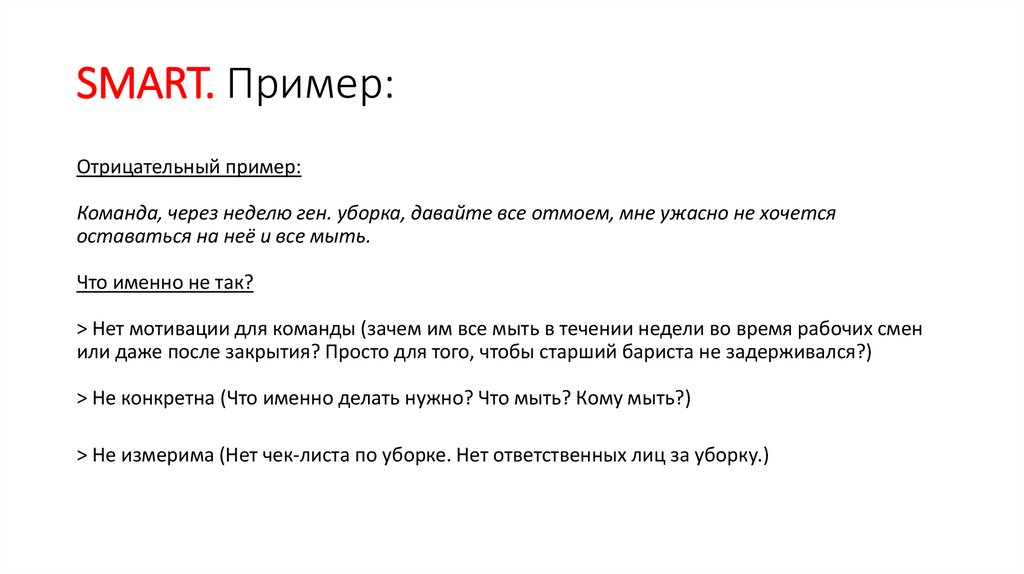 SMART. Пример:

Отрицательный пример:

Команда, через неделю ген. уборка, давайте все отмоем, мне ужасно не хочется оставаться на неё и все мыть.

Что именно не так?

> Нет мотивации для команды (зачем им все мыть в течении недели во время рабочих смен или даже после закрытия? Просто для того, чтобы старший бариста не задерживался?)

> Не конкретна (Что именно делать нужно? Что мыть? Кому мыть?)

> Не измерима (Нет чек-листа по уборке. Нет ответственных лиц за уборку.)